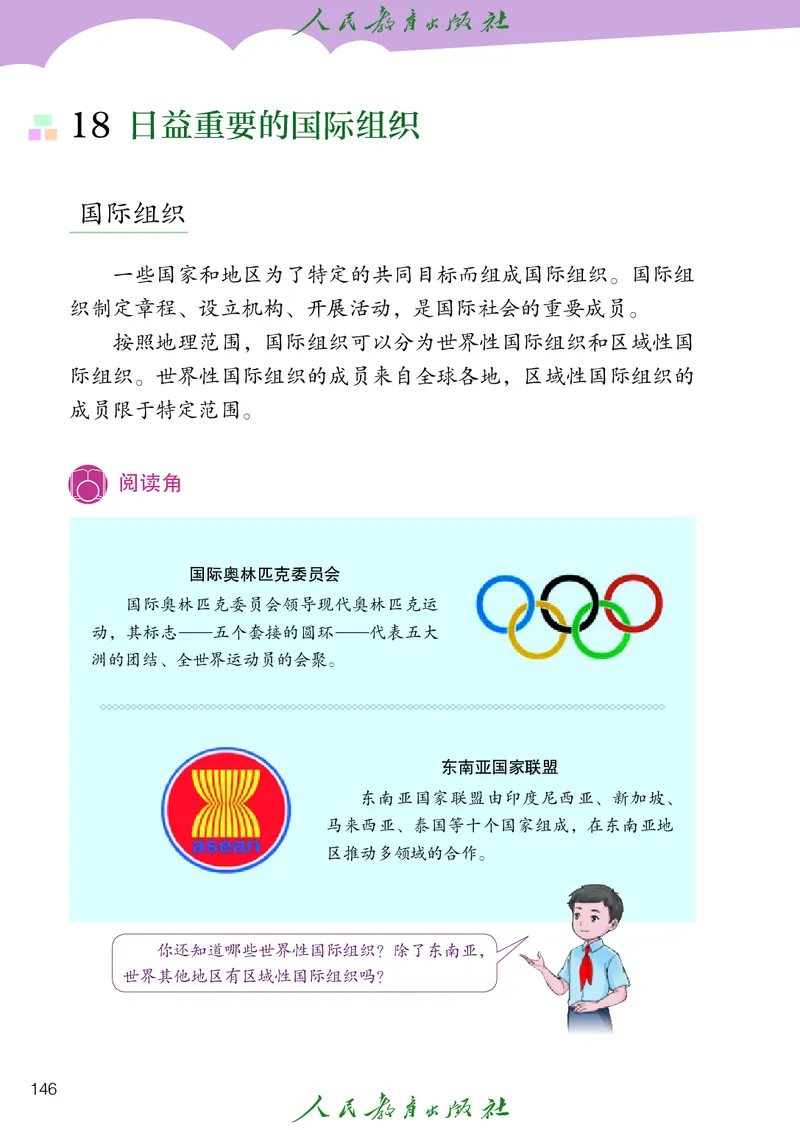 人民教育出版社

18 日益重要的国际组织

国际组织

一些国家和地区为了特定的共同目标而组成国际组织。国际组织制定章程、设立机构、开展活动，是国际社会的重要成员。

按照地理范围，国际组织可以分为世界性国际组织和区域性国际组织。世界性国际组织的成员来自全球各地，区域性国际组织的成员限于特定范围。

阅读角

国际奥林匹克委员会

国际奥林匹克委员会领导现代奥林匹克运动，其标志——五个套接的圆环——代表五大洲的团结、全世界运动员的会聚。

asean

东南亚国家联盟

东南亚国家联盟由印度尼西亚、新加坡、马来西亚、泰国等十个国家组成，在东南亚地区推动多领域的合作。

你还知道哪些世界性国际组织？除了东南亚，世界其他地区有区域性国际组织吗？

146

人民教育出版社